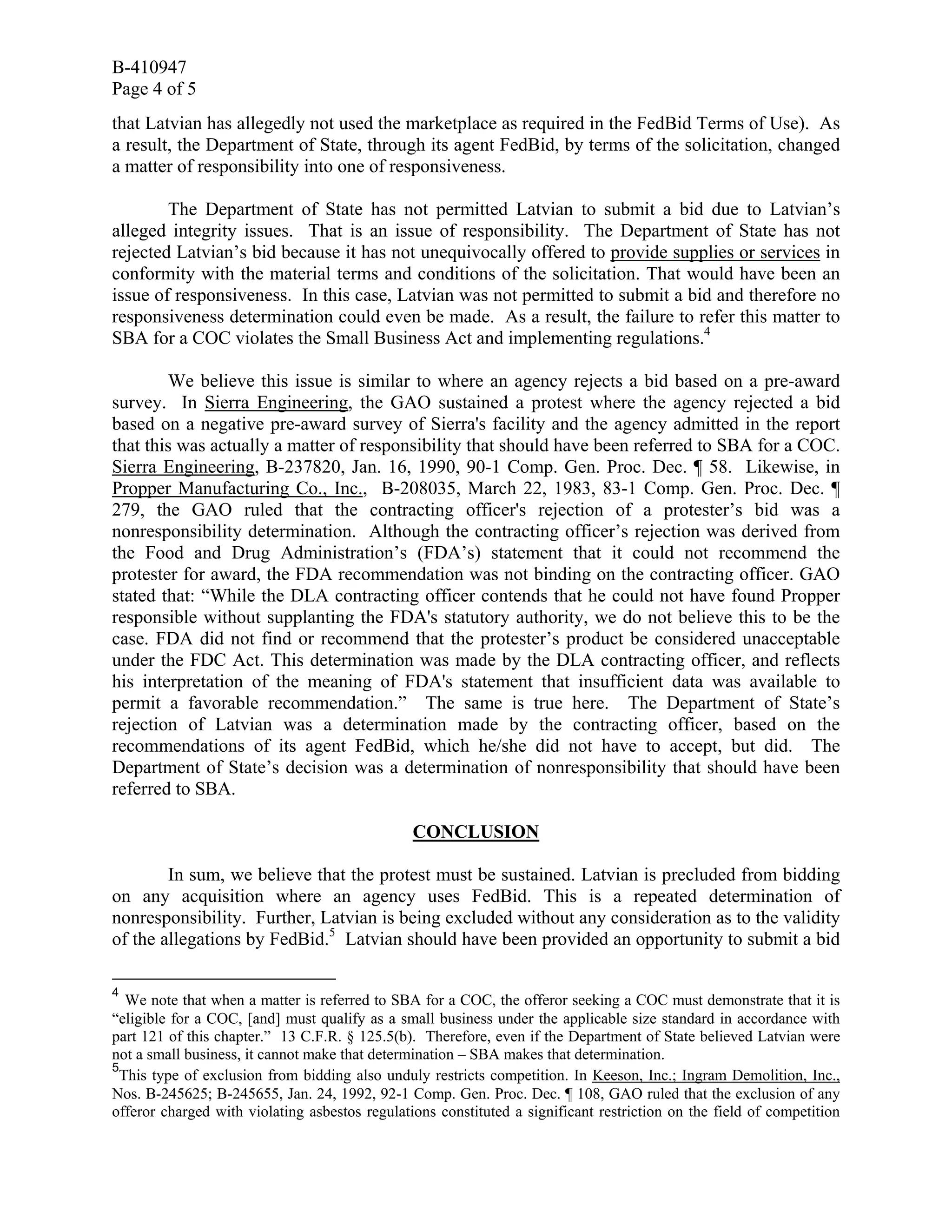 B-410947
Page 4 of 5

that Latvian has allegedly not used the marketplace as required in the FedBid Terms of Use). As a result, the Department of State, through its agent FedBid, by terms of the solicitation, changed a matter of responsibility into one of responsiveness.

The Department of State has not permitted Latvian to submit a bid due to Latvian's alleged integrity issues. That is an issue of responsibility. The Department of State has not rejected Latvian's bid because it has not unequivocally offered to provide supplies or services in conformity with the material terms and conditions of the solicitation. That would have been an issue of responsiveness. In this case, Latvian was not permitted to submit a bid and therefore no responsiveness determination could even be made. As a result, the failure to refer this matter to SBA for a COC violates the Small Business Act and implementing regulations.$^4$

We believe this issue is similar to where an agency rejects a bid based on a pre-award survey. In Sierra Engineering, the GAO sustained a protest where the agency rejected a bid based on a negative pre-award survey of Sierra's facility and the agency admitted in the report that this was actually a matter of responsibility that should have been referred to SBA for a COC. Sierra Engineering, B-237820, Jan. 16, 1990, 90-1 Comp. Gen. Proc. Dec. ¶ 58. Likewise, in Propper Manufacturing Co., Inc., B-208035, March 22, 1983, 83-1 Comp. Gen. Proc. Dec. ¶ 279, the GAO ruled that the contracting officer's rejection of a protester's bid was a nonresponsibility determination. Although the contracting officer's rejection was derived from the Food and Drug Administration's (FDA's) statement that it could not recommend the protester for award, the FDA recommendation was not binding on the contracting officer. GAO stated that: "While the DLA contracting officer contends that he could not have found Propper responsible without supplanting the FDA's statutory authority, we do not believe this to be the case. FDA did not find or recommend that the protester's product be considered unacceptable under the FDC Act. This determination was made by the DLA contracting officer, and reflects his interpretation of the meaning of FDA's statement that insufficient data was available to permit a favorable recommendation." The same is true here. The Department of State's rejection of Latvian was a determination made by the contracting officer, based on the recommendations of its agent FedBid, which he/she did not have to accept, but did. The Department of State's decision was a determination of nonresponsibility that should have been referred to SBA.

CONCLUSION

In sum, we believe that the protest must be sustained. Latvian is precluded from bidding on any acquisition where an agency uses FedBid. This is a repeated determination of nonresponsibility. Further, Latvian is being excluded without any consideration as to the validity of the allegations by FedBid.$^5$ Latvian should have been provided an opportunity to submit a bid

$^4$ We note that when a matter is referred to SBA for a COC, the offeror seeking a COC must demonstrate that it is "eligible for a COC, [and] must qualify as a small business under the applicable size standard in accordance with part 121 of this chapter." 13 C.F.R. § 125.5(b). Therefore, even if the Department of State believed Latvian were not a small business, it cannot make that determination – SBA makes that determination.

$^5$This type of exclusion from bidding also unduly restricts competition. In Keeson, Inc.; Ingram Demolition, Inc., Nos. B-245625; B-245655, Jan. 24, 1992, 92-1 Comp. Gen. Proc. Dec. ¶ 108, GAO ruled that the exclusion of any offeror charged with violating asbestos regulations constituted a significant restriction on the field of competition